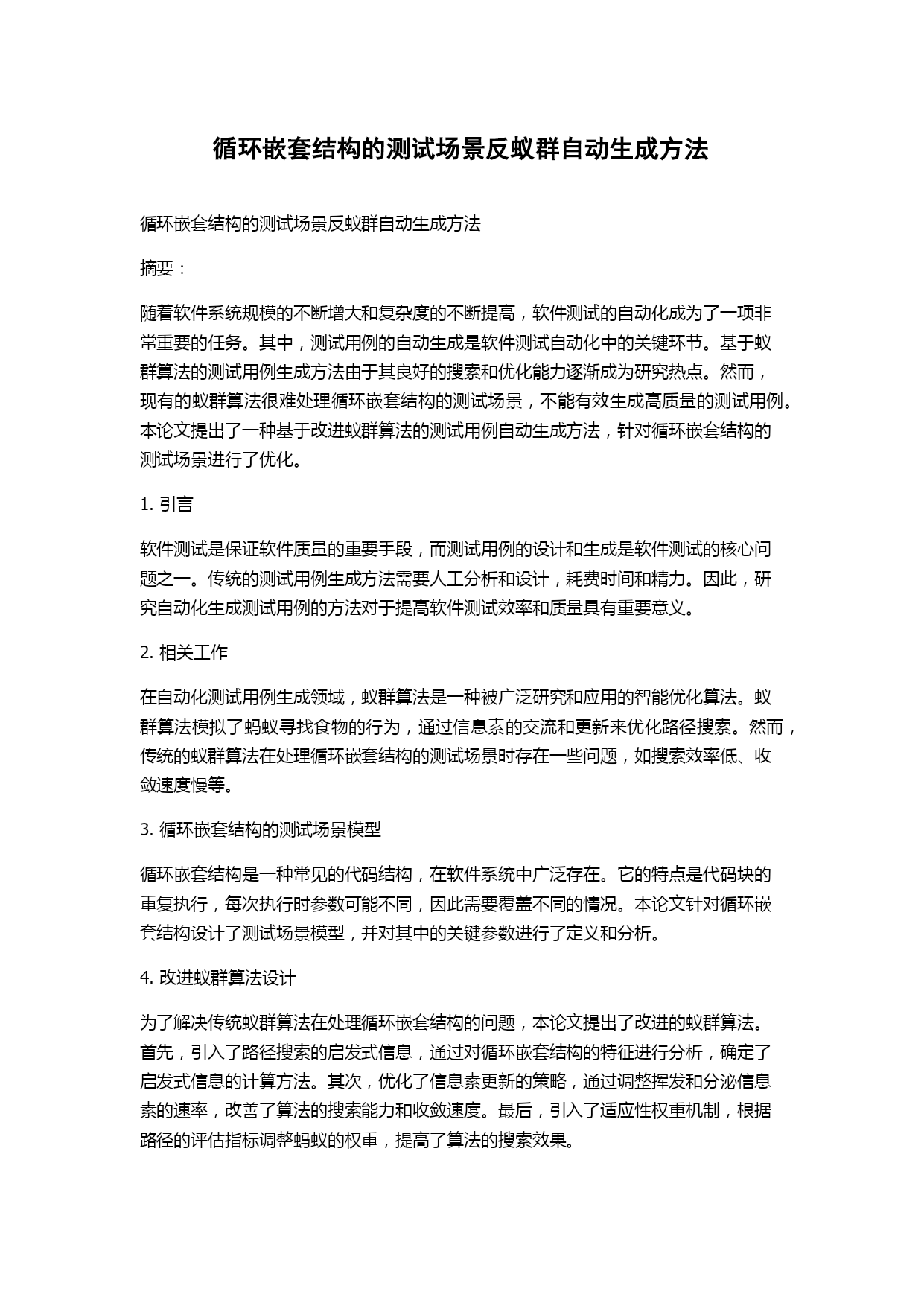 循环嵌套结构的测试场景反蚁群自动生成方法

循环嵌套结构的测试场景反蚁群自动生成方法

摘要：

随着软件系统规模的不断增大和复杂度的不断提高，软件测试的自动化成为了一项非常重要的任务。其中，测试用例的自动生成是软件测试自动化中的关键环节。基于蚁群算法的测试用例生成方法由于其良好的搜索和优化能力逐渐成为研究热点。然而，现有的蚁群算法很难处理循环嵌套结构的测试场景，不能有效生成高质量的测试用例。本论文提出了一种基于改进蚁群算法的测试用例自动生成方法，针对循环嵌套结构的测试场景进行了优化。

1. 引言

软件测试是保证软件质量的重要手段，而测试用例的设计和生成是软件测试的核心问题之一。传统的测试用例生成方法需要人工分析和设计，耗费时间和精力。因此，研究自动化生成测试用例的方法对于提高软件测试效率和质量具有重要意义。

2. 相关工作

在自动化测试用例生成领域，蚁群算法是一种被广泛研究和应用的智能优化算法。蚁群算法模拟了蚂蚁寻找食物的行为，通过信息素的交流和更新来优化路径搜索。然而，传统的蚁群算法在处理循环嵌套结构的测试场景时存在一些问题，如搜索效率低、收敛速度慢等。

3. 循环嵌套结构的测试场景模型

循环嵌套结构是一种常见的代码结构，在软件系统中广泛存在。它的特点是代码块的重复执行，每次执行时参数可能不同，因此需要覆盖不同的情况。本论文针对循环嵌套结构设计了测试场景模型，并对其中的关键参数进行了定义和分析。

4. 改进蚁群算法设计

为了解决传统蚁群算法在处理循环嵌套结构的问题，本论文提出了改进的蚁群算法。首先，引入了路径搜索的启发式信息，通过对循环嵌套结构的特征进行分析，确定了启发式信息的计算方法。其次，优化了信息素更新的策略，通过调整挥发和分泌信息素的速率，改善了算法的搜索能力和收敛速度。最后，引入了适应性权重机制，根据路径的评估指标调整蚂蚁的权重，提高了算法的搜索效果。